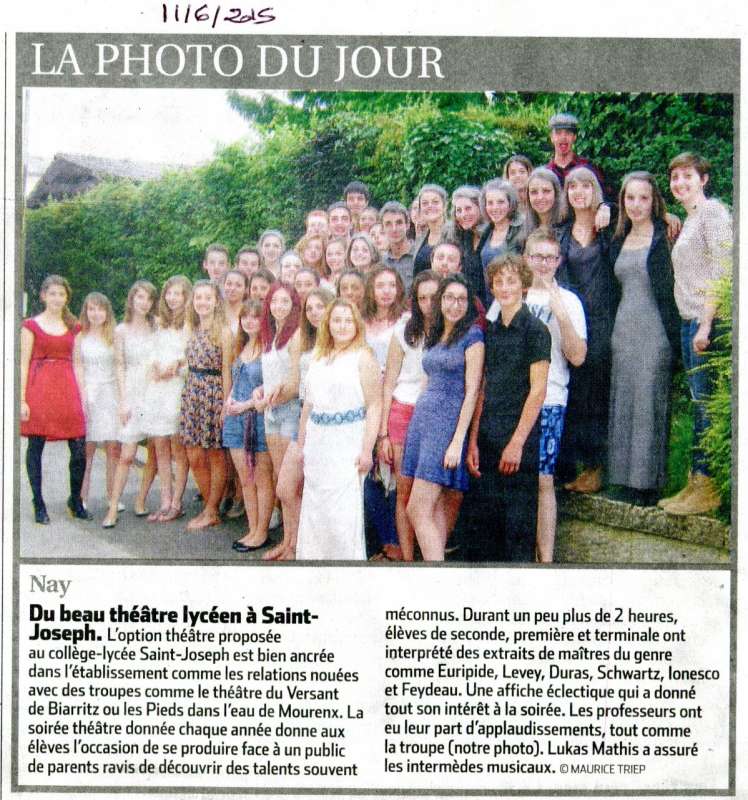 11/6/2015

LA PHOTO DU JOUR

Nay

**Du beau théâtre lycéen à Saint-Joseph.** L'option théâtre proposée au collège-lycée Saint-Joseph est bien ancrée dans l'établissement comme les relations nouées avec des troupes comme le théâtre du Versant de Biarritz ou les Pieds dans l'eau de Mourenx. La soirée théâtre donnée chaque année donne aux élèves l'occasion de se produire face à un public de parents ravis de découvrir des talents souvent méconnus. Durant un peu plus de 2 heures, élèves de seconde, première et terminale ont interprété des extraits de maîtres du genre comme Euripide, Levey, Duras, Schwartz, Ionesco et Feydeau. Une affiche éclectique qui a donné tout son intérêt à la soirée. Les professeurs ont eu leur part d'applaudissements, tout comme la troupe (notre photo). Lukas Mathis a assuré les intermèdes musicaux. © MAURICE TRIEP